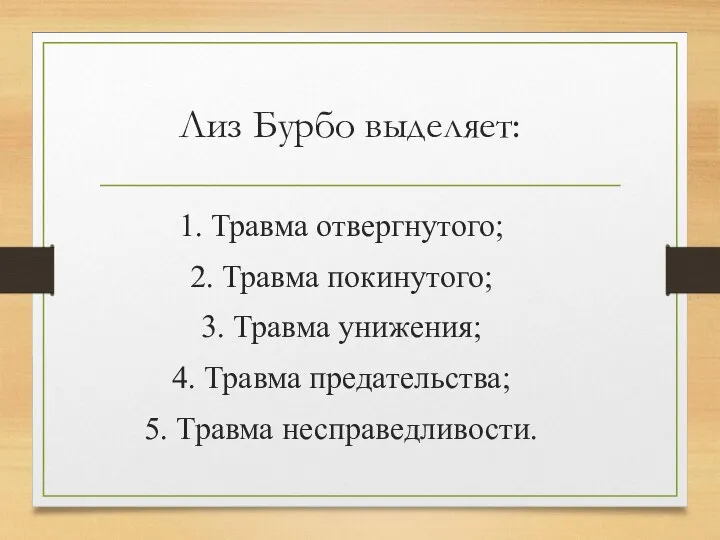 Лиз Бурбо выделяет:

1. Травма отвергнутого;

2. Травма покинутого;

3. Травма унижения;

4. Травма предательства;

5. Травма несправедливости.